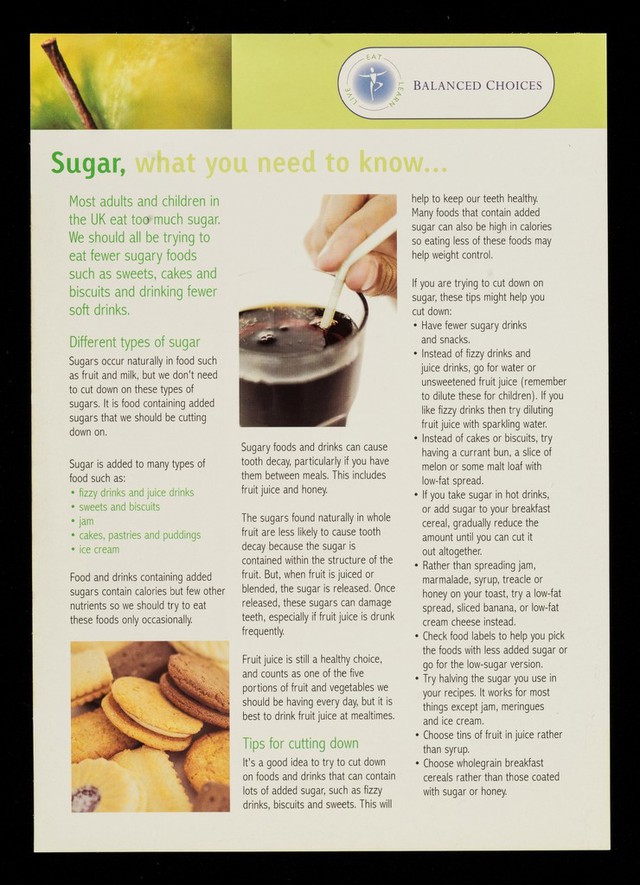 EAT LEARN LIVE

BALANCED CHOICES

Sugar, what you need to know...

Most adults and children in the UK eat too much sugar. We should all be trying to eat fewer sugary foods such as sweets, cakes and biscuits and drinking fewer soft drinks.

Different types of sugar

Sugars occur naturally in food such as fruit and milk, but we don't need to cut down on these types of sugars. It is food containing added sugars that we should be cutting down on.

Sugar is added to many types of food such as:
• fizzy drinks and juice drinks
• sweets and biscuits
• jam
• cakes, pastries and puddings
• ice cream

Food and drinks containing added sugars contain calories but few other nutrients so we should try to eat these foods only occasionally.

Sugary foods and drinks can cause tooth decay, particularly if you have them between meals. This includes fruit juice and honey.

The sugars found naturally in whole fruit are less likely to cause tooth decay because the sugar is contained within the structure of the fruit. But, when fruit is juiced or blended, the sugar is released. Once released, these sugars can damage teeth, especially if fruit juice is drunk frequently.

Fruit juice is still a healthy choice, and counts as one of the five portions of fruit and vegetables we should be having every day, but it is best to drink fruit juice at mealtimes.

Tips for cutting down

It's a good idea to try to cut down on foods and drinks that can contain lots of added sugar, such as fizzy drinks, biscuits and sweets. This will help to keep our teeth healthy. Many foods that contain added sugar can also be high in calories so eating less of these foods may help weight control.

If you are trying to cut down on sugar, these tips might help you cut down:
• Have fewer sugary drinks and snacks.
• Instead of fizzy drinks and juice drinks, go for water or unsweetened fruit juice (remember to dilute these for children). If you like fizzy drinks then try diluting fruit juice with sparkling water.
• Instead of cakes or biscuits, try having a currant bun, a slice of melon or some malt loaf with low-fat spread.
• If you take sugar in hot drinks, or add sugar to your breakfast cereal, gradually reduce the amount until you can cut it out altogether.
• Rather than spreading jam, marmalade, syrup, treacle or honey on your toast, try a low-fat spread, sliced banana, or low-fat cream cheese instead.
• Check food labels to help you pick the foods with less added sugar or go for the low-sugar version.
• Try halving the sugar you use in your recipes. It works for most things except jam, meringues and ice cream.
• Choose tins of fruit in juice rather than syrup.
• Choose wholegrain breakfast cereals rather than those coated with sugar or honey.